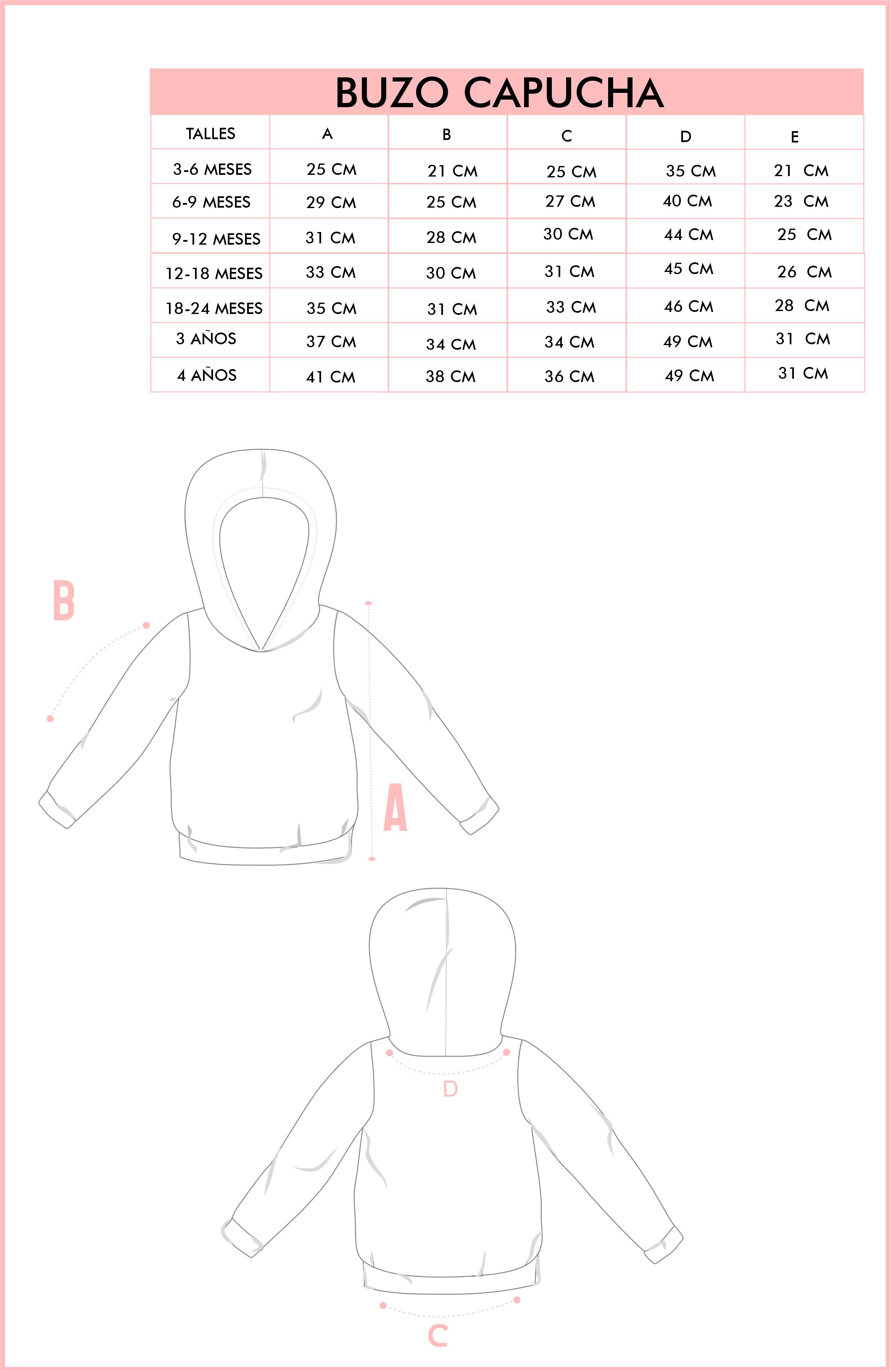 BUZO CAPUCHA

| TALLES | A | B | C | D | E |
|---|---|---|---|---|---|
| 3-6 MESES | 25 CM | 21 CM | 25 CM | 35 CM | 21 CM |
| 6-9 MESES | 29 CM | 25 CM | 27 CM | 40 CM | 23 CM |
| 9-12 MESES | 31 CM | 28 CM | 30 CM | 44 CM | 25 CM |
| 12-18 MESES | 33 CM | 30 CM | 31 CM | 45 CM | 26 CM |
| 18-24 MESES | 35 CM | 31 CM | 33 CM | 46 CM | 28 CM |
| 3 AÑOS | 37 CM | 34 CM | 34 CM | 49 CM | 31 CM |
| 4 AÑOS | 41 CM | 38 CM | 36 CM | 49 CM | 31 CM |

B

A

D

C